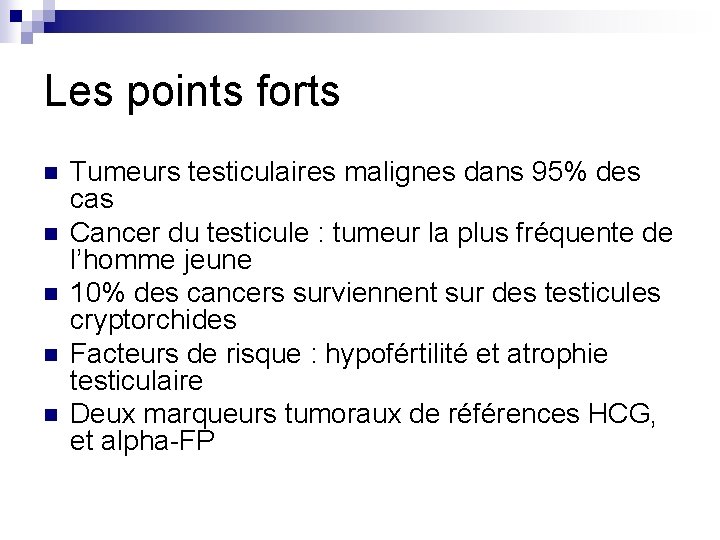 Les points forts

• Tumeurs testiculaires malignes dans 95% des cas
• Cancer du testicule : tumeur la plus fréquente de l'homme jeune
• 10% des cancers surviennent sur des testicules cryptorchides
• Facteurs de risque : hypofértilité et atrophie testiculaire
• Deux marqueurs tumoraux de références HCG, et alpha-FP